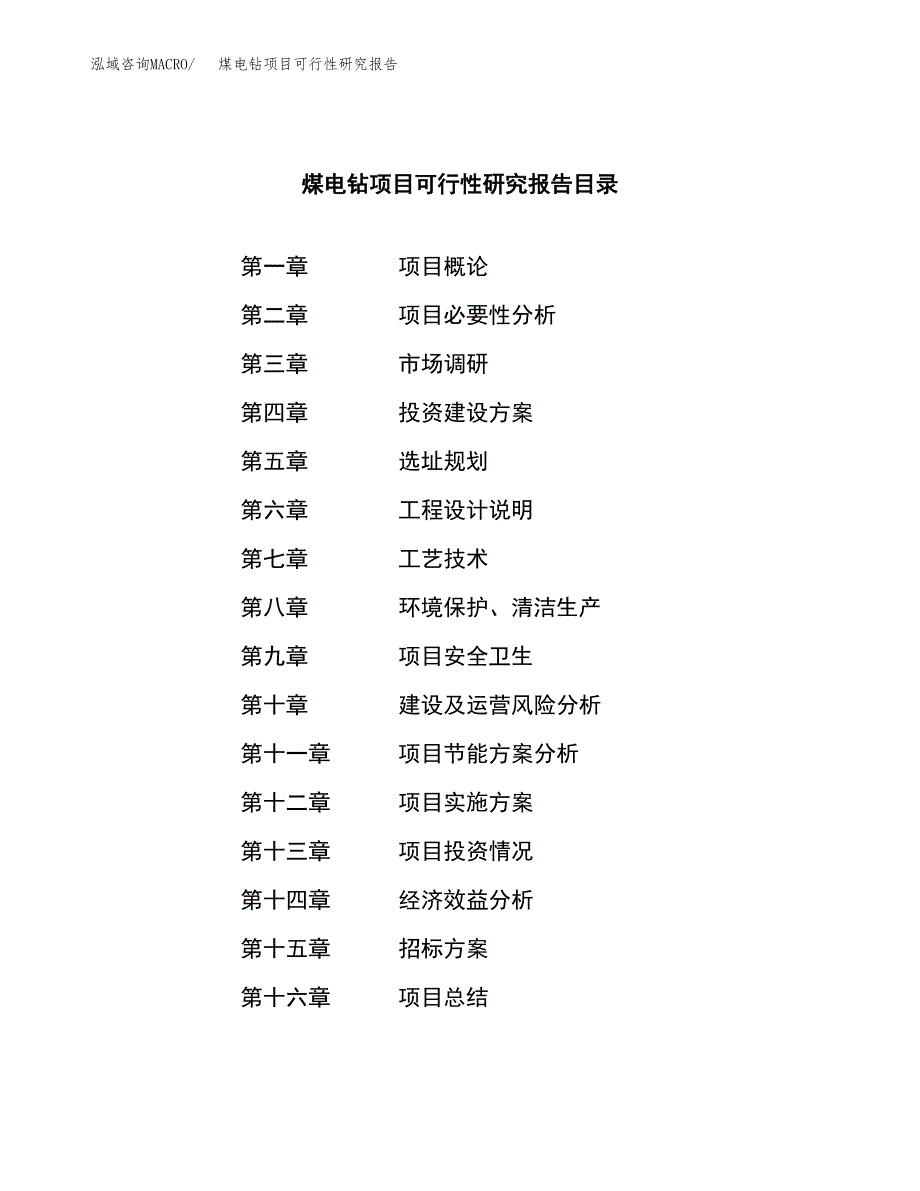 泓域咨询MACRO/　　煤电钻项目可行性研究报告

煤电钻项目可行性研究报告目录

第一章　　项目概论
第二章　　项目必要性分析
第三章　　市场调研
第四章　　投资建设方案
第五章　　选址规划
第六章　　工程设计说明
第七章　　工艺技术
第八章　　环境保护、清洁生产
第九章　　项目安全卫生
第十章　　建设及运营风险分析
第十一章　　项目节能方案分析
第十二章　　项目实施方案
第十三章　　项目投资情况
第十四章　　经济效益分析
第十五章　　招标方案
第十六章　　项目总结